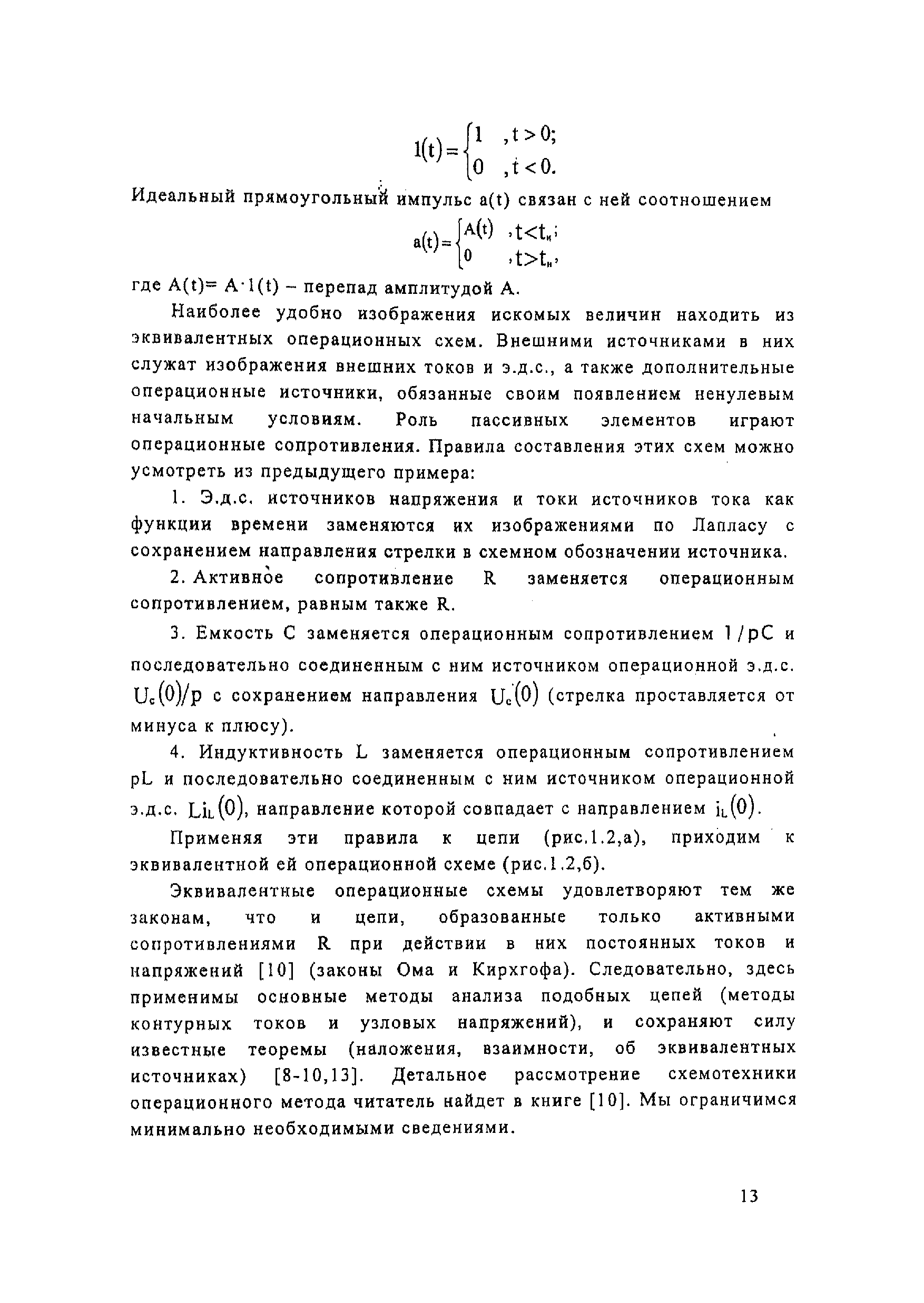 $1(t)=\begin{cases}1 & ,t>0;\\ 0 & ,t<0.\end{cases}$

Идеальный прямоугольный импульс a(t) связан с ней соотношением

$a(t)=\begin{cases}A(t) & ,t<t_и;\\ 0 & ,t>t_и,\end{cases}$

где $A(t)=A\cdot 1(t)$ – перепад амплитудой A.

Наиболее удобно изображения искомых величин находить из эквивалентных операционных схем. Внешними источниками в них служат изображения внешних токов и э.д.с., а также дополнительные операционные источники, обязанные своим появлением ненулевым начальным условиям. Роль пассивных элементов играют операционные сопротивления. Правила составления этих схем можно усмотреть из предыдущего примера:

1. Э.д.с. источников напряжения и токи источников тока как функции времени заменяются их изображениями по Лапласу с сохранением направления стрелки в схемном обозначении источника.

2. Активное сопротивление R заменяется операционным сопротивлением, равным также R.

3. Емкость C заменяется операционным сопротивлением $1/pC$ и последовательно соединенным с ним источником операционной э.д.с. $U_c(0)/p$ с сохранением направления $U_c(0)$ (стрелка проставляется от минуса к плюсу).

4. Индуктивность L заменяется операционным сопротивлением pL и последовательно соединенным с ним источником операционной э.д.с. $Li_L(0)$, направление которой совпадает с направлением $i_L(0)$.

Применяя эти правила к цепи (рис.1.2,а), приходим к эквивалентной ей операционной схеме (рис.1.2,б).

Эквивалентные операционные схемы удовлетворяют тем же законам, что и цепи, образованные только активными сопротивлениями R при действии в них постоянных токов и напряжений [10] (законы Ома и Кирхгофа). Следовательно, здесь применимы основные методы анализа подобных цепей (методы контурных токов и узловых напряжений), и сохраняют силу известные теоремы (наложения, взаимности, об эквивалентных источниках) [8-10,13]. Детальное рассмотрение схемотехники операционного метода читатель найдет в книге [10]. Мы ограничимся минимально необходимыми сведениями.

13